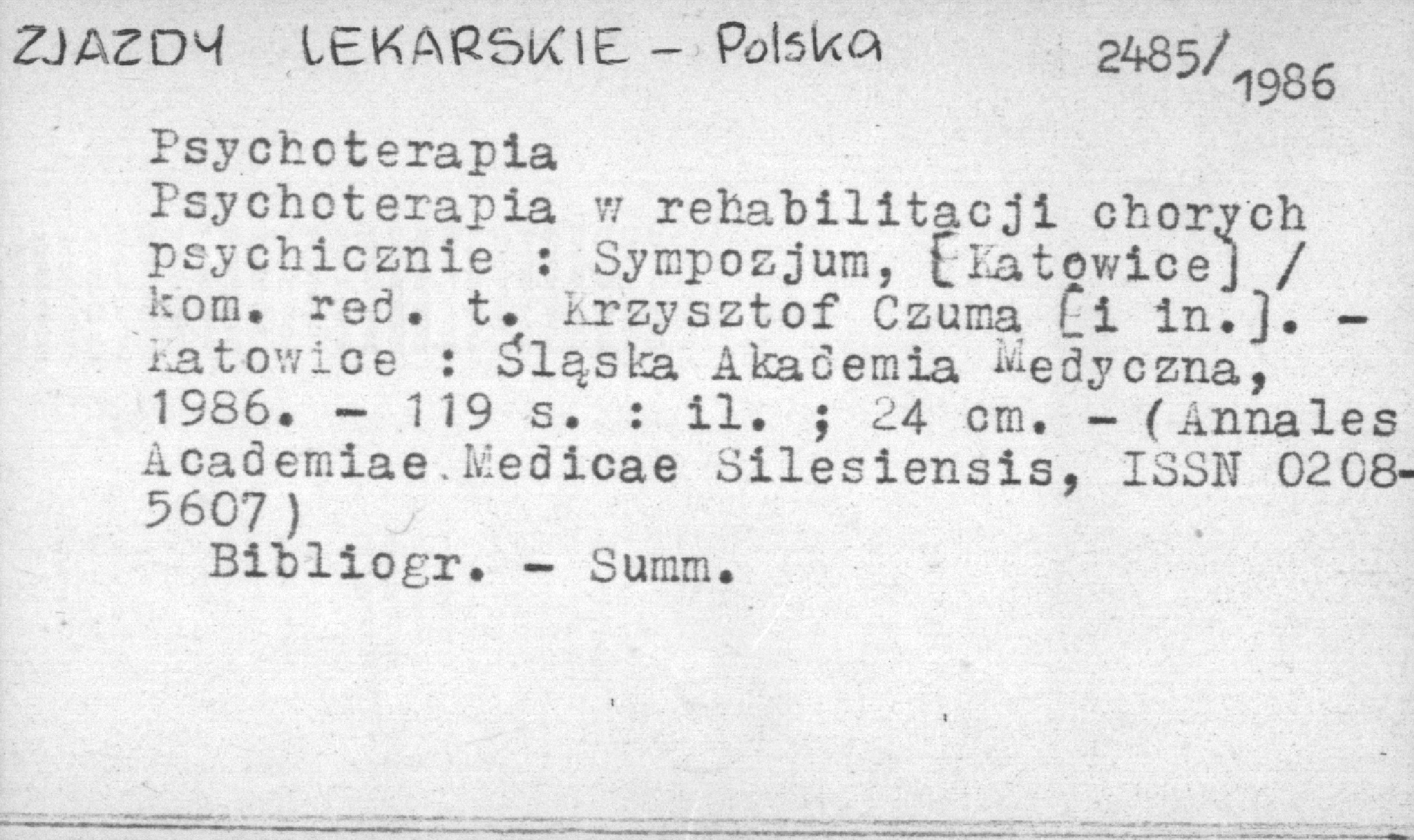 ZJAZDY LEKARSKIE - Polska 2485/1986

Psychoterapia

Psychoterapia w rehabilitacji chorych psychicznie : Sympozjum, [Katowice] / kom. red. t. Krzysztof Czuma [i in.]. - Katowice : Śląska Akademia Medyczna, 1986. - 119 s. : il. ; 24 cm. - (Annales Academiae Medicae Silesiensis, ISSN 0208-5607)

Bibliogr. - Summ.